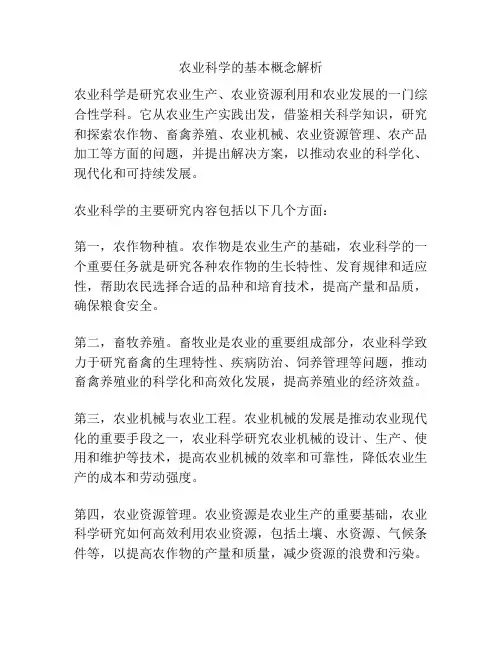 农业科学的基本概念解析

农业科学是研究农业生产、农业资源利用和农业发展的一门综合性学科。它从农业生产实践出发，借鉴相关科学知识，研究和探索农作物、畜禽养殖、农业机械、农业资源管理、农产品加工等方面的问题，并提出解决方案，以推动农业的科学化、现代化和可持续发展。

农业科学的主要研究内容包括以下几个方面：

第一，农作物种植。农作物是农业生产的基础，农业科学的一个重要任务就是研究各种农作物的生长特性、发育规律和适应性，帮助农民选择合适的品种和培育技术，提高产量和品质，确保粮食安全。

第二，畜牧养殖。畜牧业是农业的重要组成部分，农业科学致力于研究畜禽的生理特性、疾病防治、饲养管理等问题，推动畜禽养殖业的科学化和高效化发展，提高养殖业的经济效益。

第三，农业机械与农业工程。农业机械的发展是推动农业现代化的重要手段之一，农业科学研究农业机械的设计、生产、使用和维护等技术，提高农业机械的效率和可靠性，降低农业生产的成本和劳动强度。

第四，农业资源管理。农业资源是农业生产的重要基础，农业科学研究如何高效利用农业资源，包括土壤、水资源、气候条件等，以提高农作物的产量和质量，减少资源的浪费和污染。